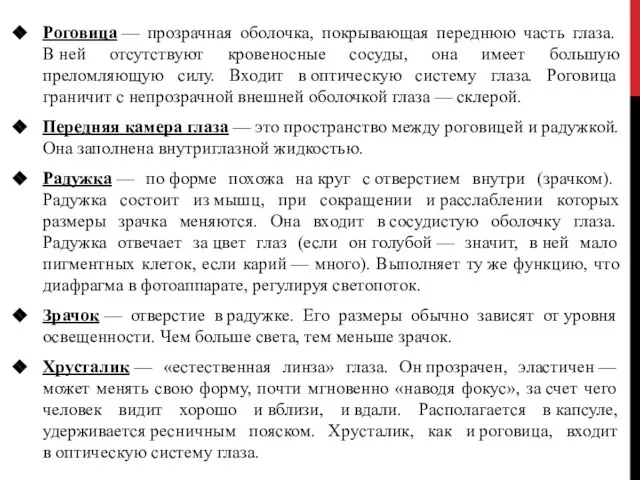 ◆ Роговица — прозрачная оболочка, покрывающая переднюю часть глаза. В ней отсутствуют кровеносные сосуды, она имеет большую преломляющую силу. Входит в оптическую систему глаза. Роговица граничит с непрозрачной внешней оболочкой глаза — склерой.

◆ Передняя камера глаза — это пространство между роговицей и радужкой. Она заполнена внутриглазной жидкостью.

◆ Радужка — по форме похожа на круг с отверстием внутри (зрачком). Радужка состоит из мышц, при сокращении и расслаблении которых размеры зрачка меняются. Она входит в сосудистую оболочку глаза. Радужка отвечает за цвет глаз (если он голубой — значит, в ней мало пигментных клеток, если карий — много). Выполняет ту же функцию, что диафрагма в фотоаппарате, регулируя светопоток.

◆ Зрачок — отверстие в радужке. Его размеры обычно зависят от уровня освещенности. Чем больше света, тем меньше зрачок.

◆ Хрусталик — «естественная линза» глаза. Он прозрачен, эластичен — может менять свою форму, почти мгновенно «наводя фокус», за счет чего человек видит хорошо и вблизи, и вдали. Располагается в капсуле, удерживается ресничным пояском. Хрусталик, как и роговица, входит в оптическую систему глаза.